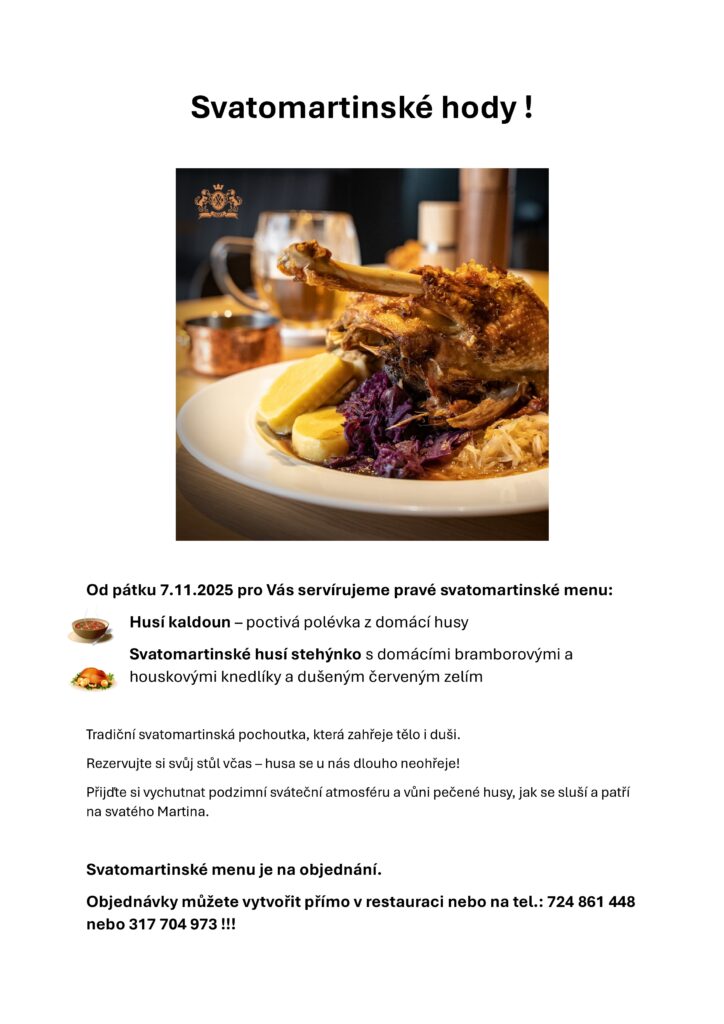 Svatomartinské hody !

Od pátku 7.11.2025 pro Vás servírujeme pravé svatomartinské menu:

Husí kaldoun – poctivá polévka z domácí husy

Svatomartinské husí stehýnko s domácími bramborovými a houskovými knedlíky a dušeným červeným zelím

Tradiční svatomartinská pochoutka, která zahřeje tělo i duši.

Rezervujte si svůj stůl včas – husa se u nás dlouho neohřeje!

Přijďte si vychutnat podzimní sváteční atmosféru a vůni pečené husy, jak se sluší a patří na svatého Martina.

Svatomartinské menu je na objednání.

Objednávky můžete vytvořit přímo v restauraci nebo na tel.: 724 861 448 nebo 317 704 973 !!!